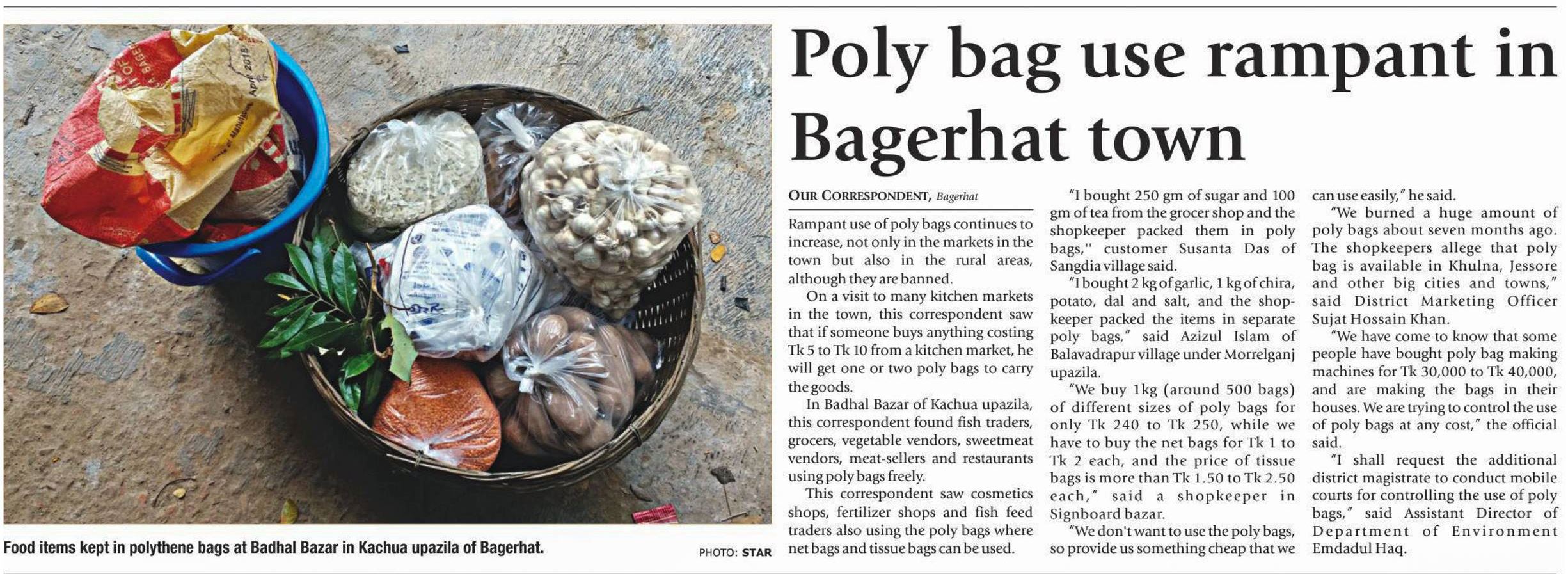 Poly bag use rampant in Bagerhat town

OUR CORRESPONDENT, Bagerhat

Rampant use of poly bags continues to increase, not only in the markets in the town but also in the rural areas, although they are banned.

On a visit to many kitchen markets in the town, this correspondent saw that if someone buys anything costing Tk 5 to Tk 10 from a kitchen market, he will get one or two poly bags to carry the goods.

In Badhal Bazar of Kachua upazila, this correspondent found fish traders, grocers, vegetable vendors, sweetmeat vendors, meat-sellers and restaurants using poly bags freely.

This correspondent saw cosmetics shops, fertilizer shops and fish feed traders also using the poly bags where net bags and tissue bags can be used.

"I bought 250 gm of sugar and 100 gm of tea from the grocer shop and the shopkeeper packed them in poly bags,'' customer Susanta Das of Sangdia village said.

"I bought 2 kg of garlic, 1 kg of chira, potato, dal and salt, and the shopkeeper packed the items in separate poly bags," said Azizul Islam of Balavadrapur village under Morrelganj upazila.

"We buy 1kg (around 500 bags) of different sizes of poly bags for only Tk 240 to Tk 250, while we have to buy the net bags for Tk 1 to Tk 2 each, and the price of tissue bags is more than Tk 1.50 to Tk 2.50 each," said a shopkeeper in Signboard bazar.

"We don't want to use the poly bags, so provide us something cheap that we can use easily," he said.

"We burned a huge amount of poly bags about seven months ago. The shopkeepers allege that poly bag is available in Khulna, Jessore and other big cities and towns," said District Marketing Officer Sujat Hossain Khan.

"We have come to know that some people have bought poly bag making machines for Tk 30,000 to Tk 40,000, and are making the bags in their houses. We are trying to control the use of poly bags at any cost," the official said.

"I shall request the additional district magistrate to conduct mobile courts for controlling the use of poly bags," said Assistant Director of Department of Environment Emdadul Haq.

Food items kept in polythene bags at Badhal Bazar in Kachua upazila of Bagerhat.

PHOTO: STAR